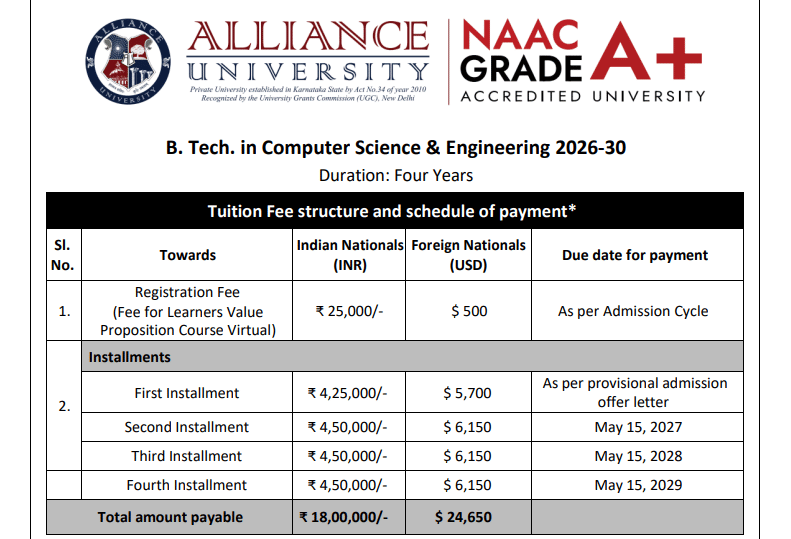 ALLIANCE UNIVERSITY

ALLIANCE
UNIVERSITY
Private University established in Karnataka State by Act No.34 of year 2010
Recognized by the University Grants Commission (UGC), New Delhi

NAAC GRADE A+
ACCREDITED UNIVERSITY

B. Tech. in Computer Science & Engineering 2026-30
Duration: Four Years

Tuition Fee structure and schedule of payment*

| Sl. No. | Towards | Indian Nationals (INR) | Foreign Nationals (USD) | Due date for payment |
|---|---|---|---|---|
| 1. | Registration Fee (Fee for Learners Value Proposition Course Virtual) | ₹ 25,000/- | $ 500 | As per Admission Cycle |
| 2. | Installments | | | |
| | First Installment | ₹ 4,25,000/- | $ 5,700 | As per provisional admission offer letter |
| | Second Installment | ₹ 4,50,000/- | $ 6,150 | May 15, 2027 |
| | Third Installment | ₹ 4,50,000/- | $ 6,150 | May 15, 2028 |
| | Fourth Installment | ₹ 4,50,000/- | $ 6,150 | May 15, 2029 |
| | Total amount payable | ₹ 18,00,000/- | $ 24,650 | |